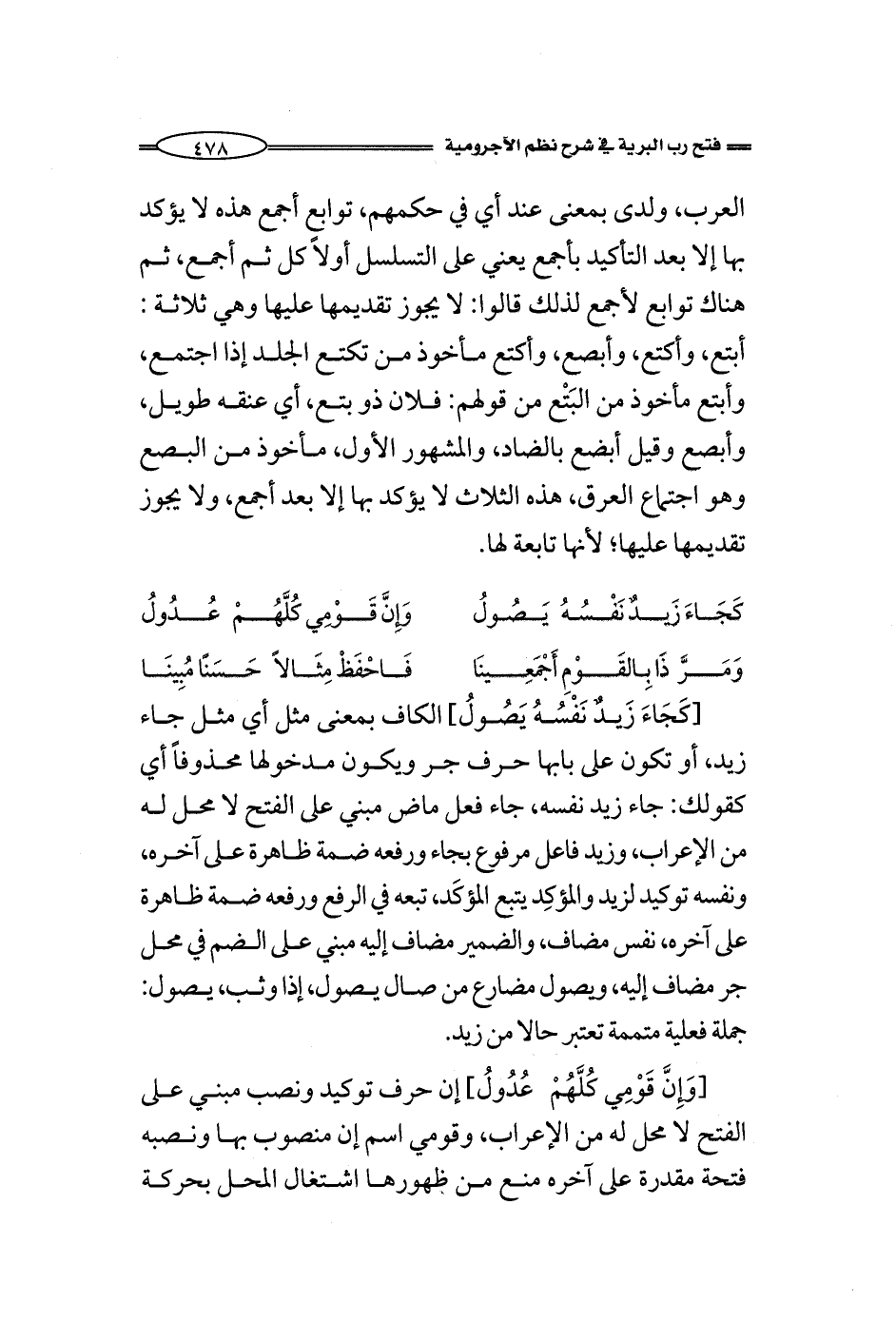 فتح رب البرية في شرح نظم الآجرومية ٤٧٨

العرب، ولدى بمعنى عند أي في حكمهم، توابع أجمع هذه لا يؤكد بها إلا بعد التأكيد بأجمع يعني على التسلسل أولاً كل ثم أجمع، ثم هناك توابع لأجمع لذلك قالوا: لا يجوز تقديمها عليها وهي ثلاثة : أبتع، وأكتع، وأبصع، وأكتع مأخوذ من تكتع الجلد إذا اجتمع، وأبتع مأخوذ من البَتْع من قولهم: فلان ذو بتع، أي عنقه طويل، وأبصع وقيل أبضع بالضاد، والمشهور الأول، مأخوذ من البصع وهو اجتماع العرق، هذه الثلاث لا يؤكد بها إلا بعد أجمع، ولا يجوز تقديمها عليها؛ لأنها تابعة لها.

كَجَاءَ زَيدٌ نَفْسُهُ يَصُولُ وَإِنَّ قَوْمِي كُلَّهُمْ عُدُولُ

وَمَرَّ ذَا بِالقَوْمِ أَجْمَعِينَا فَاحْفَظْ مِثَالاً حَسَنًا مُبِينَا

[كَجَاءَ زَيدٌ نَفْسُهُ يَصُولُ] الكاف بمعنى مثل أي مثل جاء زيد، أو تكون على بابها حرف جر ويكون مدخولها محذوفاً أي كقولك: جاء زيد نفسه، جاء فعل ماض مبني على الفتح لا محل له من الإعراب، وزيد فاعل مرفوع بجاء ورفعه ضمة ظاهرة على آخره، ونفسه توكيد لزيد والمؤكِد يتبع المؤكَد، تبعه في الرفع ورفعه ضمة ظاهرة على آخره، نفس مضاف، والضمير مضاف إليه مبني على الضم في محل جر مضاف إليه، ويصول مضارع من صال يصول، إذا وثب، يصول: جملة فعلية متممة تعتبر حالا من زيد.

[وَإِنَّ قَوْمِي كُلَّهُمْ عُدُولُ] إن حرف توكيد ونصب مبني على الفتح لا محل له من الإعراب، وقومي اسم إن منصوب بها ونصبه فتحة مقدرة على آخره منع من ظهورها اشتغال المحل بحركة